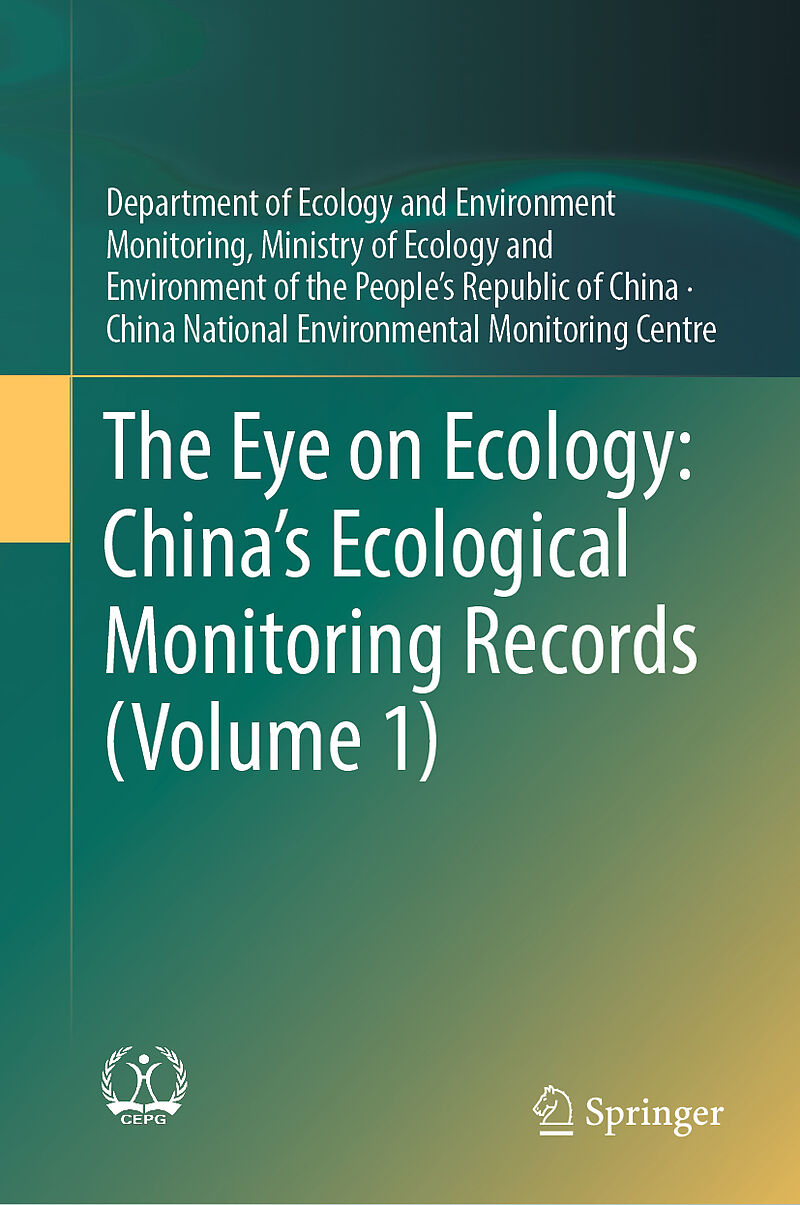 Department of Ecology and Environment Monitoring, Ministry of Ecology and Environment of the People's Republic of China · China National Environmental Monitoring Centre

The Eye on Ecology: China's Ecological Monitoring Records (Volume 1)

CEPG

Springer